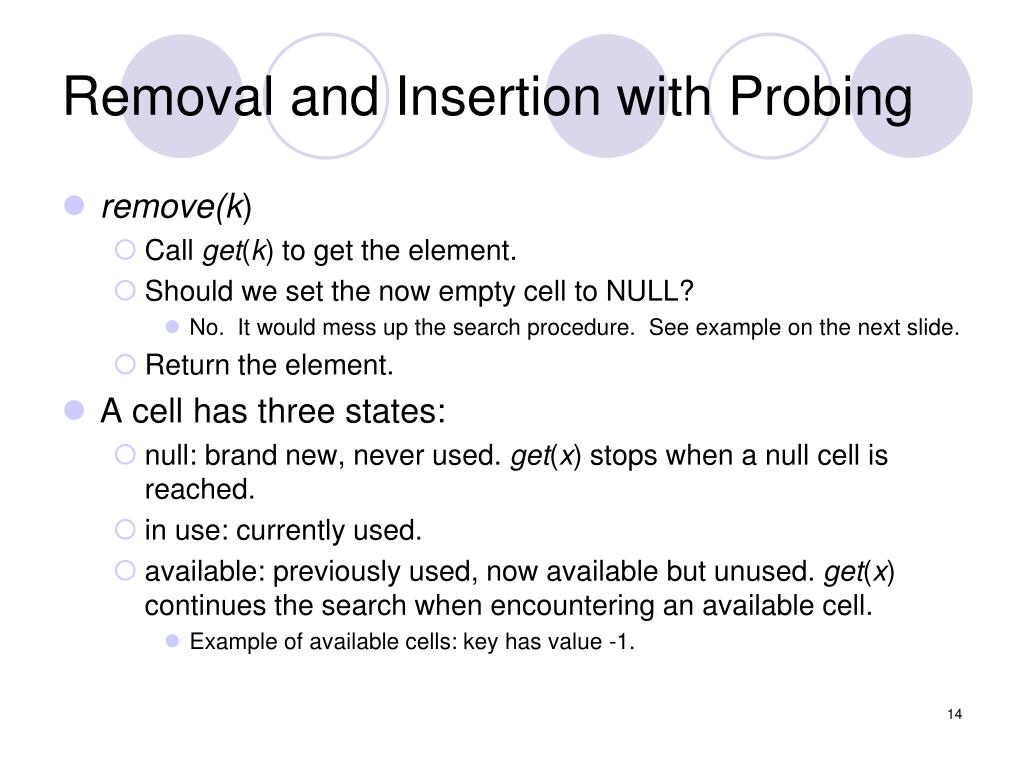 Removal and Insertion with Probing

remove(k)
Call get(k) to get the element.
Should we set the now empty cell to NULL?
No. It would mess up the search procedure. See example on the next slide.
Return the element.

A cell has three states:
null: brand new, never used. get(x) stops when a null cell is reached.
in use: currently used.
available: previously used, now available but unused. get(x) continues the search when encountering an available cell.
Example of available cells: key has value -1.

14